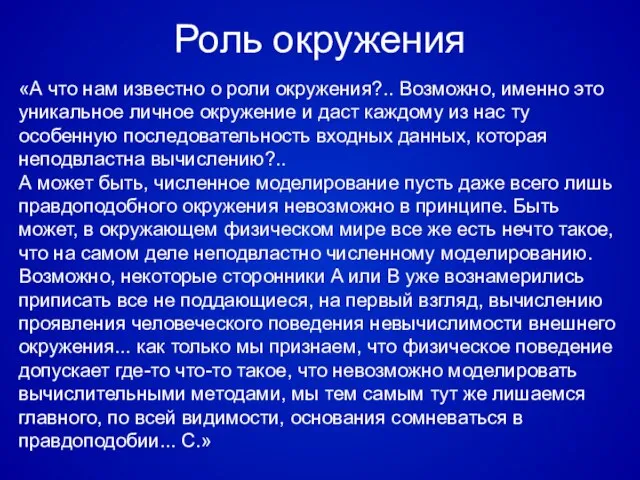 Роль окружения

«А что нам известно о роли окружения?.. Возможно, именно это уникальное личное окружение и даст каждому из нас ту особенную последовательность входных данных, которая неподвластна вычислению?..
А может быть, численное моделирование пусть даже всего лишь правдоподобного окружения невозможно в принципе. Быть может, в окружающем физическом мире все же есть нечто такое, что на самом деле неподвластно численному моделированию. Возможно, некоторые сторонники А или В уже вознамерились приписать все не поддающиеся, на первый взгляд, вычислению проявления человеческого поведения невычислимости внешнего окружения... как только мы признаем, что физическое поведение допускает где-то что-то такое, что невозможно моделировать вычислительными методами, мы тем самым тут же лишаемся главного, по всей видимости, основания сомневаться в правдоподобии... С.»